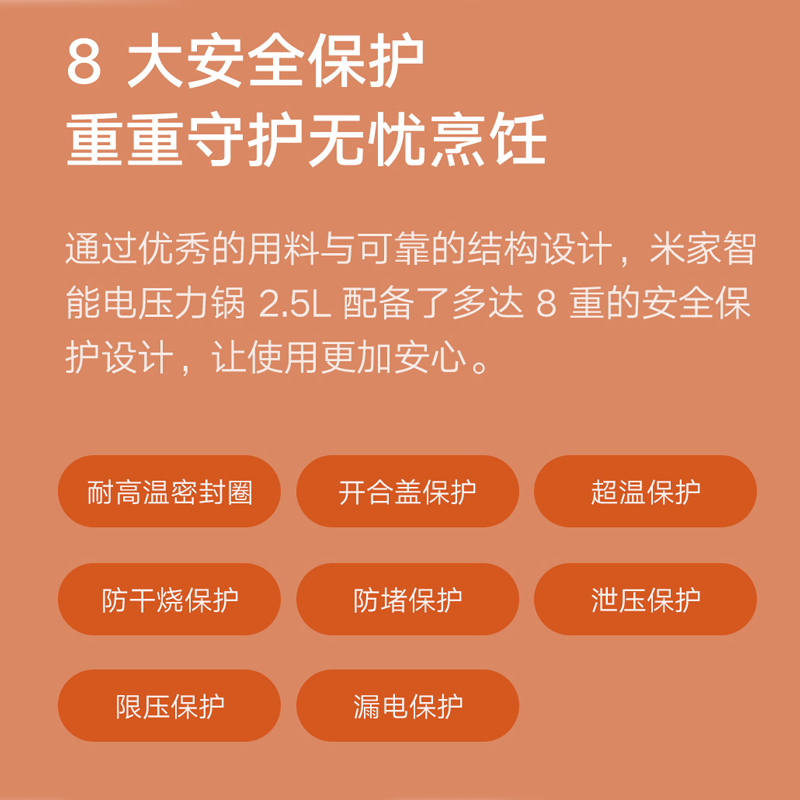 8 大安全保护
重重守护无忧烹饪

通过优秀的用料与可靠的结构设计，米家智能电压力锅 2.5L 配备了多达 8 重的安全保护设计，让使用更加安心。

耐高温密封圈
开合盖保护
超温保护
防干烧保护
防堵保护
泄压保护
限压保护
漏电保护